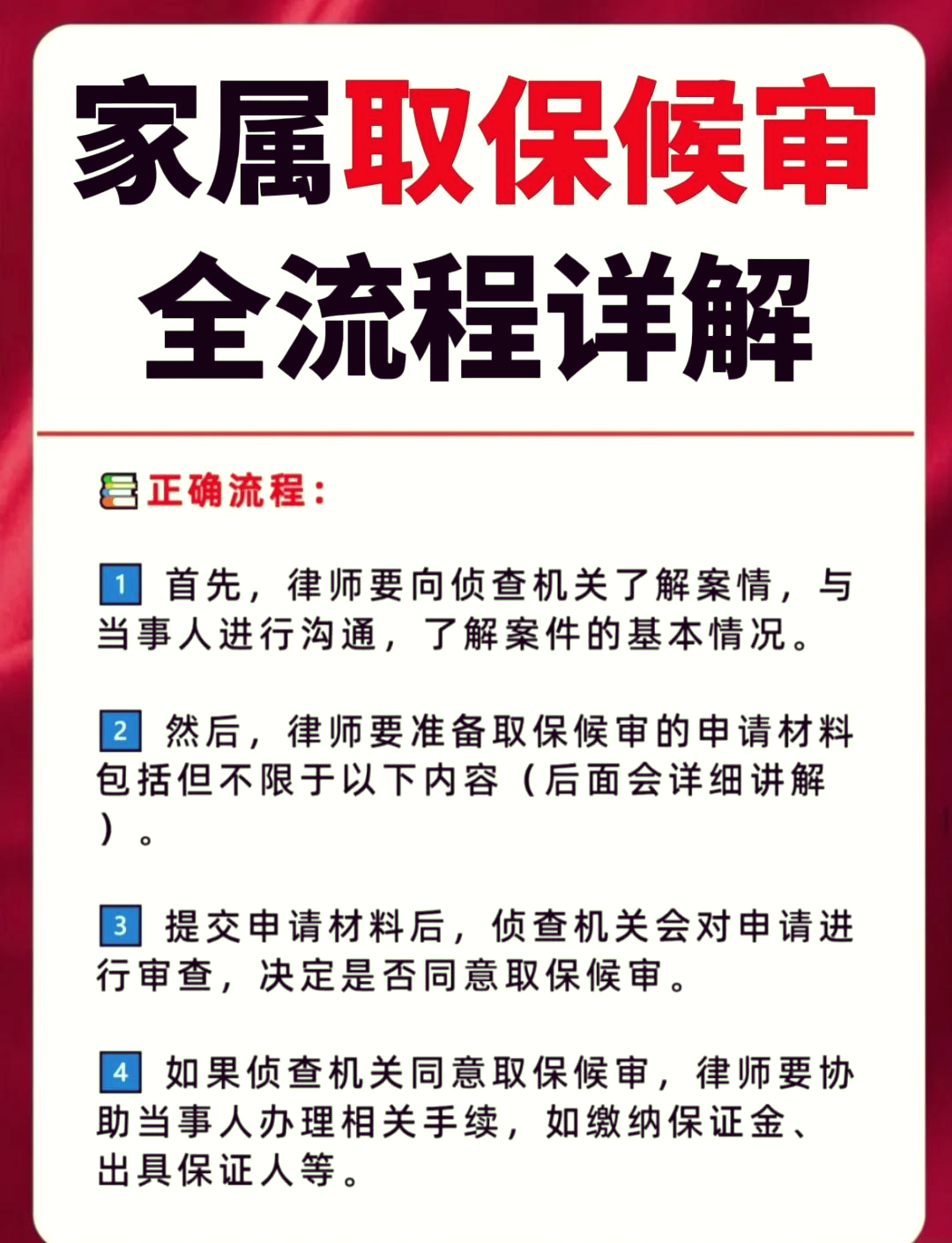 家属取保候审
全流程详解

正确流程：

1 首先，律师要向侦查机关了解案情，与当事人进行沟通，了解案件的基本情况。

2 然后，律师要准备取保候审的申请材料包括但不限于以下内容（后面会详细讲解）。

3 提交申请材料后，侦查机关会对申请进行审查，决定是否同意取保候审。

4 如果侦查机关同意取保候审，律师要协助当事人办理相关手续，如缴纳保证金、出具保证人等。